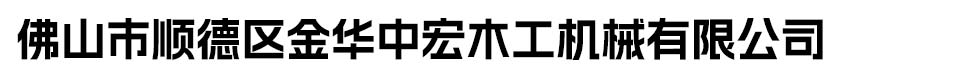 佛山市顺德区金华中宏木工机械有限公司